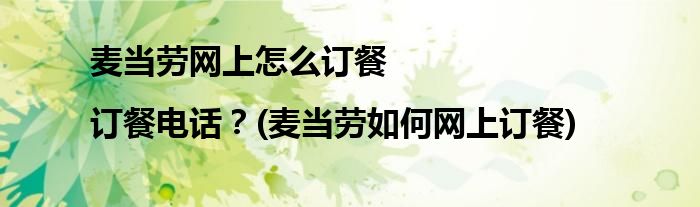 麦当劳网上怎么订餐
订餐电话？(麦当劳如何网上订餐)